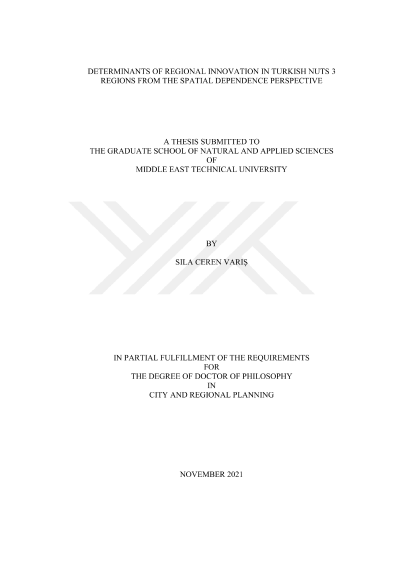 DETERMINANTS OF REGIONAL INNOVATION IN TURKISH NUTS 3
REGIONS FROM THE SPATIAL DEPENDENCE PERSPECTIVE

A THESIS SUBMITTED TO
THE GRADUATE SCHOOL OF NATURAL AND APPLIED SCIENCES
OF
MIDDLE EAST TECHNICAL UNIVERSITY

BY

SILA CEREN VARIŞ

IN PARTIAL FULFILLMENT OF THE REQUIREMENTS
FOR
THE DEGREE OF DOCTOR OF PHILOSOPHY
IN
CITY AND REGIONAL PLANNING

NOVEMBER 2021